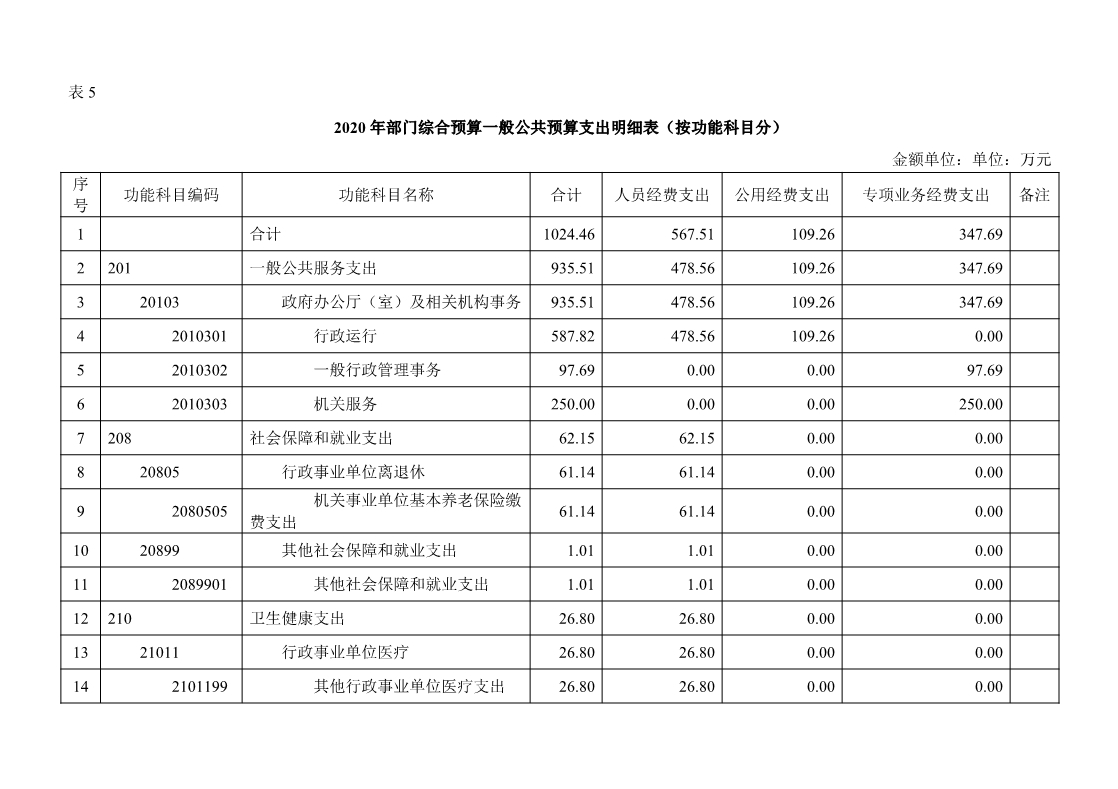 表 5

2020 年部门综合预算一般公共预算支出明细表（按功能科目分）

金额单位：单位：万元

| 序号 | 功能科目编码 | 功能科目名称 | 合计 | 人员经费支出 | 公用经费支出 | 专项业务经费支出 | 备注 |
|---|---|---|---|---|---|---|---|
| 1 | | 合计 | 1024.46 | 567.51 | 109.26 | 347.69 | |
| 2 | 201 | 一般公共服务支出 | 935.51 | 478.56 | 109.26 | 347.69 | |
| 3 | 20103 | 政府办公厅（室）及相关机构事务 | 935.51 | 478.56 | 109.26 | 347.69 | |
| 4 | 2010301 | 行政运行 | 587.82 | 478.56 | 109.26 | 0.00 | |
| 5 | 2010302 | 一般行政管理事务 | 97.69 | 0.00 | 0.00 | 97.69 | |
| 6 | 2010303 | 机关服务 | 250.00 | 0.00 | 0.00 | 250.00 | |
| 7 | 208 | 社会保障和就业支出 | 62.15 | 62.15 | 0.00 | 0.00 | |
| 8 | 20805 | 行政事业单位离退休 | 61.14 | 61.14 | 0.00 | 0.00 | |
| 9 | 2080505 | 机关事业单位基本养老保险缴费支出 | 61.14 | 61.14 | 0.00 | 0.00 | |
| 10 | 20899 | 其他社会保障和就业支出 | 1.01 | 1.01 | 0.00 | 0.00 | |
| 11 | 2089901 | 其他社会保障和就业支出 | 1.01 | 1.01 | 0.00 | 0.00 | |
| 12 | 210 | 卫生健康支出 | 26.80 | 26.80 | 0.00 | 0.00 | |
| 13 | 21011 | 行政事业单位医疗 | 26.80 | 26.80 | 0.00 | 0.00 | |
| 14 | 2101199 | 其他行政事业单位医疗支出 | 26.80 | 26.80 | 0.00 | 0.00 | |